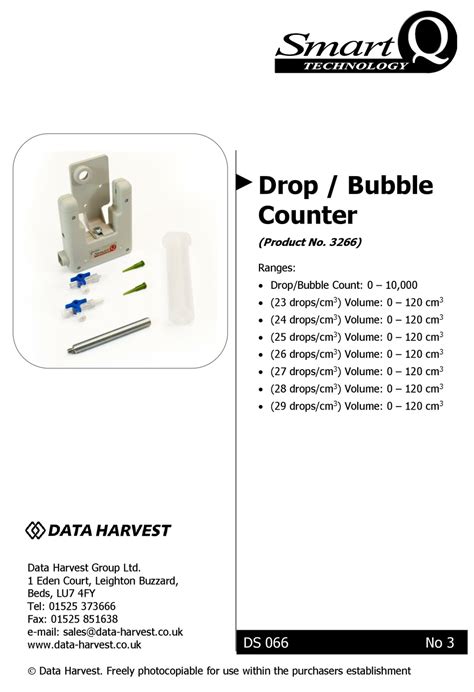 Smart Q
TECHNOLOGY

Drop / Bubble Counter

(Product No. 3266)

Ranges:

- Drop/Bubble Count: 0 – 10,000
- (23 drops/cm$^3$) Volume: 0 – 120 cm$^3$
- (24 drops/cm$^3$) Volume: 0 – 120 cm$^3$
- (25 drops/cm$^3$) Volume: 0 – 120 cm$^3$
- (26 drops/cm$^3$) Volume: 0 – 120 cm$^3$
- (27 drops/cm$^3$) Volume: 0 – 120 cm$^3$
- (28 drops/cm$^3$) Volume: 0 – 120 cm$^3$
- (29 drops/cm$^3$) Volume: 0 – 120 cm$^3$

DATA HARVEST

Data Harvest Group Ltd.
1 Eden Court, Leighton Buzzard,
Beds, LU7 4FY
Tel: 01525 373666
Fax: 01525 851638
e-mail: sales@data-harvest.co.uk
www.data-harvest.co.uk

DS 066 No 3

© Data Harvest. Freely photocopiable for use within the purchasers establishment